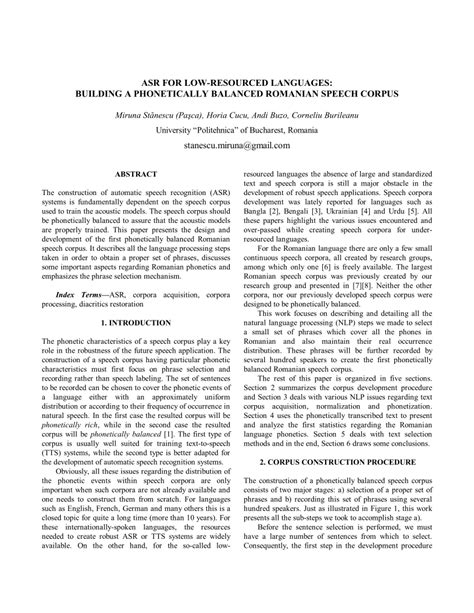 ASR FOR LOW-RESOURCED LANGUAGES:
BUILDING A PHONETICALLY BALANCED ROMANIAN SPEECH CORPUS

Miruna Stănescu (Paşca), Horia Cucu, Andi Buzo, Corneliu Burileanu

University "Politehnica" of Bucharest, Romania

stanescu.miruna@gmail.com

ABSTRACT

The construction of automatic speech recognition (ASR) systems is fundamentally dependent on the speech corpus used to train the acoustic models. The speech corpus should be phonetically balanced to assure that the acoustic models are properly trained. This paper presents the design and development of the first phonetically balanced Romanian speech corpus. It describes all the language processing steps taken in order to obtain a proper set of phrases, discusses some important aspects regarding Romanian phonetics and emphasizes the phrase selection mechanism.

Index Terms—ASR, corpora acquisition, corpora processing, diacritics restoration

1. INTRODUCTION

The phonetic characteristics of a speech corpus play a key role in the robustness of the future speech application. The construction of a speech corpus having particular phonetic characteristics must first focus on phrase selection and recording rather than speech labeling. The set of sentences to be recorded can be chosen to cover the phonetic events of a language either with an approximately uniform distribution or according to their frequency of occurrence in natural speech. In the first case the resulted corpus will be phonetically rich, while in the second case the resulted corpus will be phonetically balanced [1]. The first type of corpus is usually well suited for training text-to-speech (TTS) systems, while the second type is better adapted for the development of automatic speech recognition systems.

Obviously, all these issues regarding the distribution of the phonetic events within speech corpora are only important when such corpora are not already available and one needs to construct them from scratch. For languages such as English, French, German and many others this is a closed topic for quite a long time (more than 10 years). For these internationally-spoken languages, the resources needed to create robust ASR or TTS systems are widely available. On the other hand, for the so-called low-resourced languages the absence of large and standardized text and speech corpora is still a major obstacle in the development of robust speech applications. Speech corpora development was lately reported for languages such as Bangla [2], Bengali [3], Ukrainian [4] and Urdu [5]. All these papers highlight the various issues encountered and over-passed while creating speech corpora for under-resourced languages.

For the Romanian language there are only a few small continuous speech corpora, all created by research groups, among which only one [6] is freely available. The largest Romanian speech corpus was previously created by our research group and presented in [7][8]. Neither the other corpora, nor our previously developed speech corpus were designed to be phonetically balanced.

This work focuses on describing and detailing all the natural language processing (NLP) steps we made to select a small set of phrases which cover all the phones in Romanian and also maintain their real occurrence distribution. These phrases will be further recorded by several hundred speakers to create the first phonetically balanced Romanian speech corpus.

The rest of this paper is organized in five sections. Section 2 summarizes the corpus development procedure and Section 3 deals with various NLP issues regarding text corpus acquisition, normalization and phonetization. Section 4 uses the phonetically transcribed text to present and analyze the first statistics regarding the Romanian language phonetics. Section 5 deals with text selection methods and in the end, Section 6 draws some conclusions.

2. CORPUS CONSTRUCTION PROCEDURE

The construction of a phonetically balanced speech corpus consists of two major stages: a) selection of a proper set of phrases and b) recording this set of phrases using several hundred speakers. Just as illustrated in Figure 1, this work presents all the sub-steps we took to accomplish stage a).

Before the sentence selection is performed, we must have a large number of sentences from which to select. Consequently, the first step in the development procedure